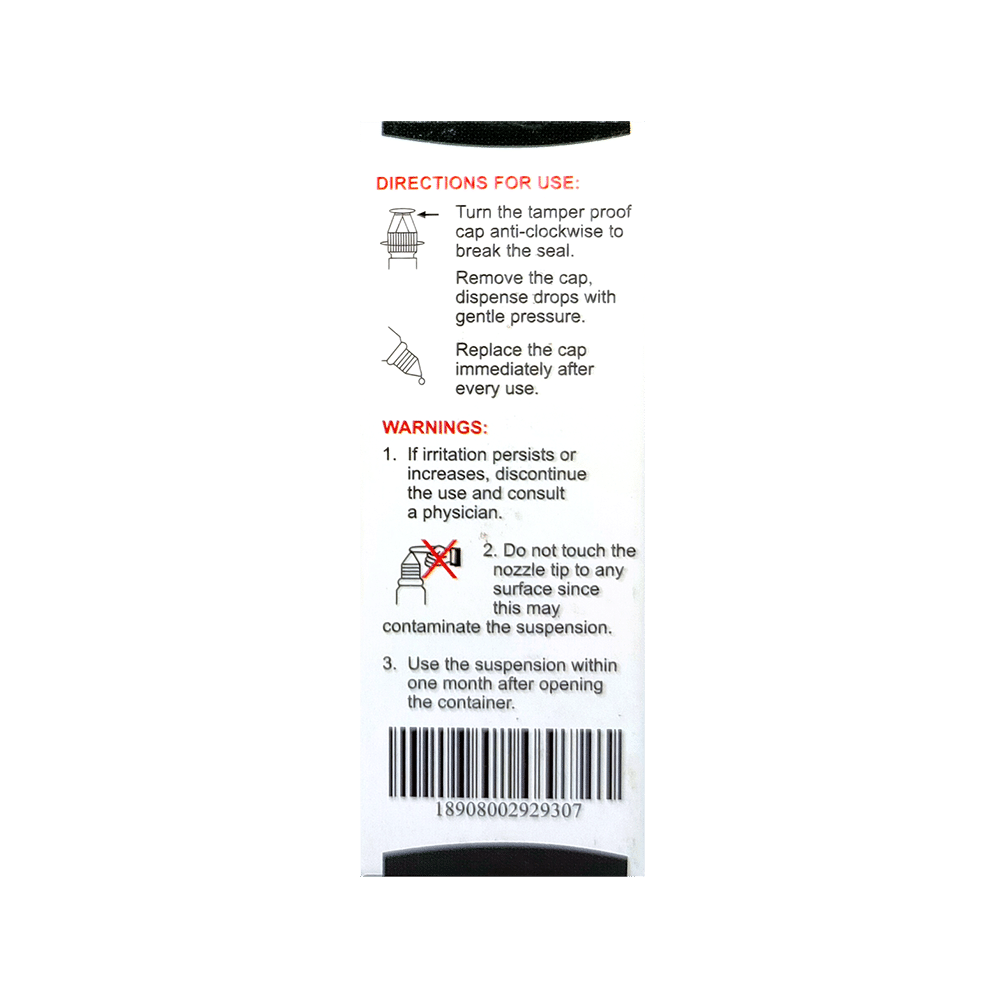 DIRECTIONS FOR USE:

Turn the tamper proof cap anti-clockwise to break the seal.

Remove the cap, dispense drops with gentle pressure.

Replace the cap immediately after every use.

WARNINGS:

1. If irritation persists or increases, discontinue the use and consult a physician.

2. Do not touch the nozzle tip to any surface since this may contaminate the suspension.

3. Use the suspension within one month after opening the container.

18908002929307